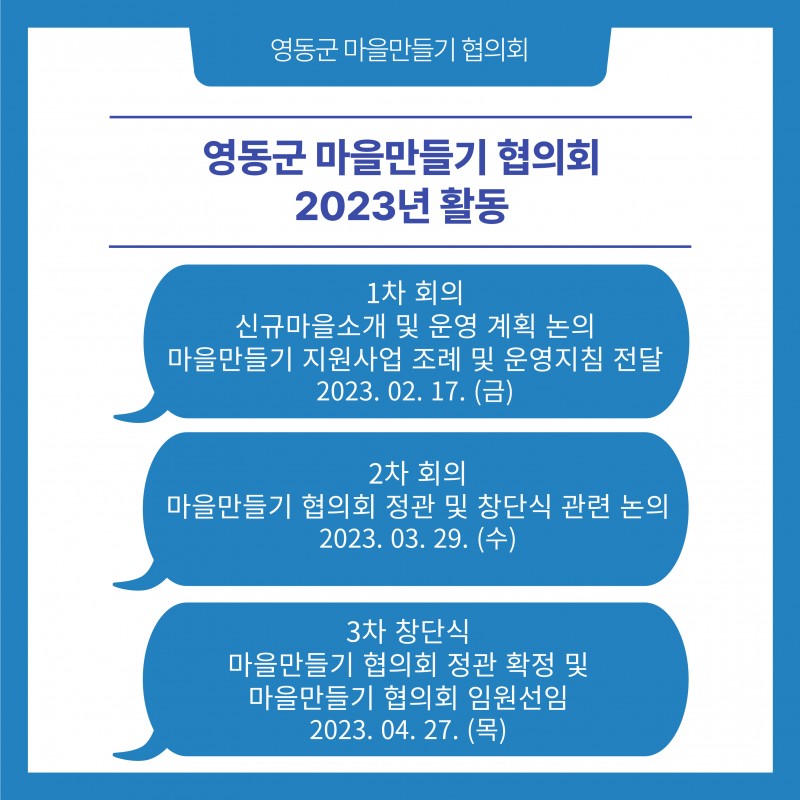 영동군 마을만들기 협의회

영동군 마을만들기 협의회
2023년 활동

1차 회의
신규마을소개 및 운영 계획 논의
마을만들기 지원사업 조례 및 운영지침 전달
2023. 02. 17. (금)

2차 회의
마을만들기 협의회 정관 및 창단식 관련 논의
2023. 03. 29. (수)

3차 창단식
마을만들기 협의회 정관 확정 및
마을만들기 협의회 임원선임
2023. 04. 27. (목)